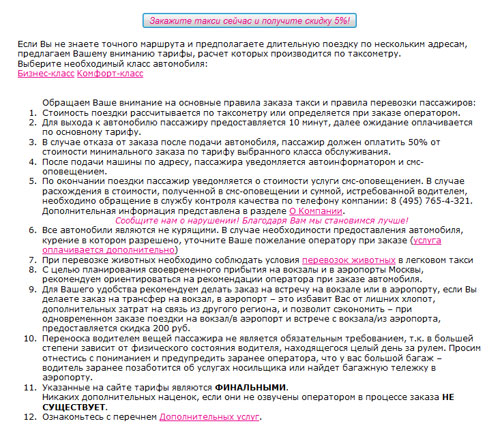 Закажите такси сейчас и получите скидку 5%!

Если Вы не знаете точного маршрута и предполагаете длительную поездку по нескольким адресам, предлагаем Вашему вниманию тарифы, расчет которых производится по таксометру.
Выберите необходимый класс автомобиля:
Бизнес-класс Комфорт-класс

Обращаем Ваше внимание на основные правила заказа такси и правила перевозки пассажиров:
1. Стоимость поездки рассчитывается по таксометру или определяется при заказе оператором.
2. Для выхода к автомобилю пассажиру предоставляется 10 минут, далее ожидание оплачивается по основному тарифу.
3. В случае отказа от заказа после подачи автомобиля, пассажир должен оплатить 50% от стоимости минимального заказа по тарифу выбранного класса обслуживания.
4. После подачи машины по адресу, пассажира уведомляется автоинформатором и смс-оповещением.
5. По окончании поездки пассажир уведомляется о стоимости услуги смс-оповещением. В случае расхождения в стоимости, полученной в смс-оповещении и суммой, истребованной водителем, необходимо обращение в службу контроля качества по телефону компании: 8 (495) 765-4-321. Дополнительная информация представлена в разделе О Компании.
Сообщите нам о нарушении! Благодаря Вам мы становимся лучше!
6. Все автомобили являются не курящими. В случае необходимости предоставления автомобиля, курение в котором разрешено, уточните Ваше пожелание оператору при заказе (услуга оплачивается дополнительно)
7. При перевозке животных необходимо соблюдать условия перевозок животных в легковом такси
8. С целью планирования своевременного прибытия на вокзалы и в аэропорты Москвы, рекомендуем ориентироваться на рекомендации оператора при заказе автомобиля.
9. Для Вашего удобства рекомендуем делать заказ на встречу на вокзале или в аэропорту, если Вы делаете заказ на трансфер на вокзал, в аэропорт – это избавит Вас от лишних хлопот, дополнительных затрат на связь из другого региона, и позволит сэкономить – при одновременном заказе поездки на вокзал/в аэропорт и встрече с вокзала/из аэропорта, предоставляется скидка 200 руб.
10. Переноска водителем вещей пассажира не является обязательным требованием, т.к. в большей степени зависит от физического состояния водителя, находящегося целый день за рулем. Просим отнестись с пониманием и предупредить заранее оператора, что у вас большой багаж – водитель заранее позаботится об услугах носильщика или найдет багажную тележку в аэропорту.
11. Указанные на сайте тарифы являются ФИНАЛЬНЫМИ.
Никаких дополнительных наценок, если они не озвучены оператором в процессе заказа НЕ СУЩЕСТВУЕТ.
12. Ознакомьтесь с перечнем Дополнительных услуг.